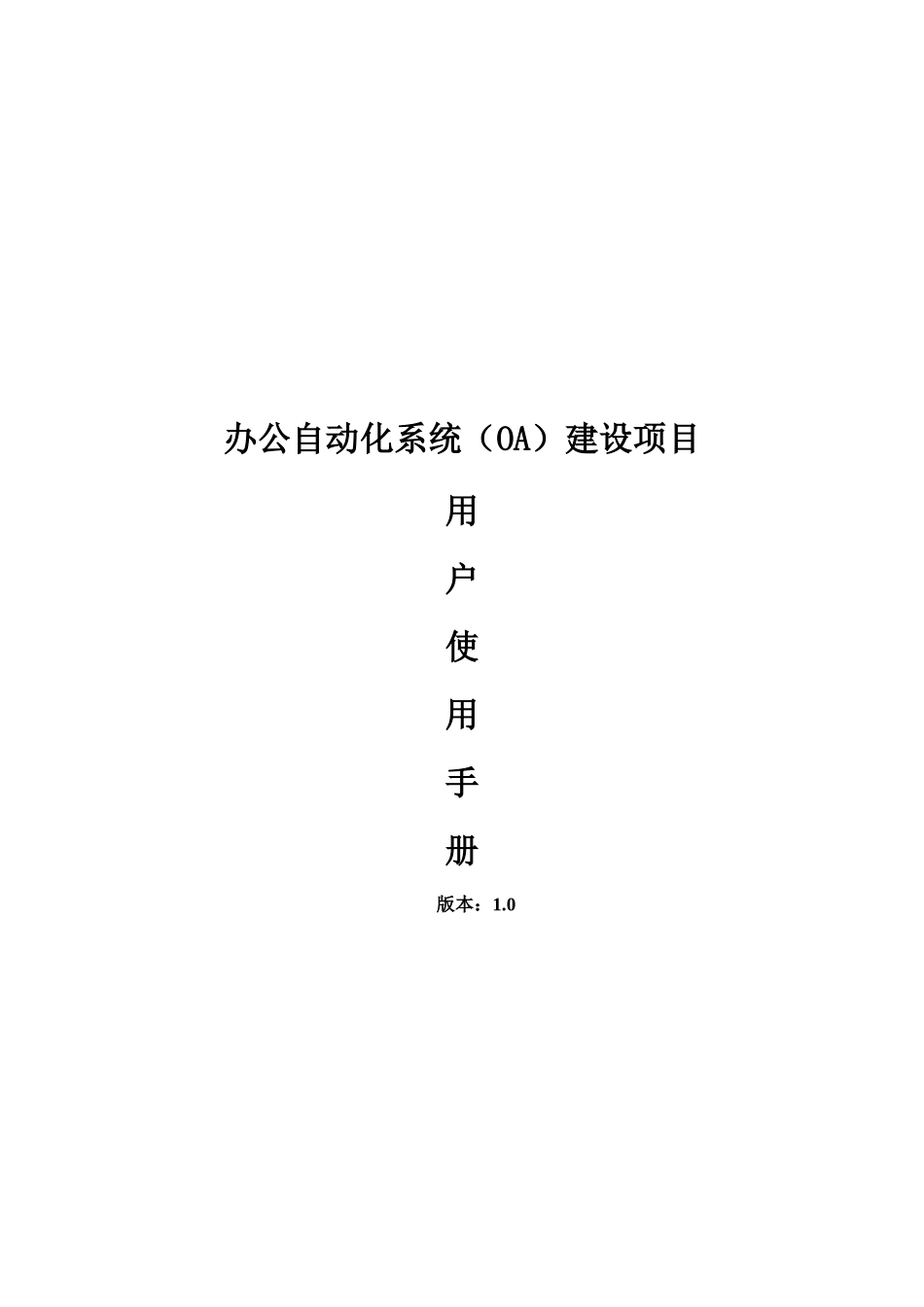 办公自动化系统（OA）建设项目

用

户

使

用

手

册

版本：1.0